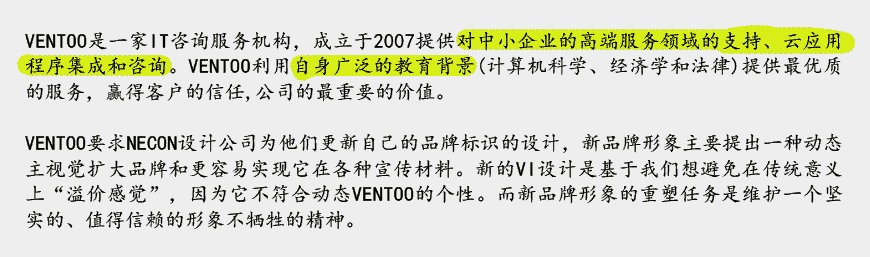 VENTOO是一家IT咨询服务机构，成立于2007提供对中小企业的高端服务领域的支持、云应用程序集成和咨询。VENTOO利用自身广泛的教育背景（计算机科学、经济学和法律）提供最优质的服务，赢得客户的信任，公司的最重要的价值。

VENTOO要求NECON设计公司为他们更新自己的品牌标识的设计，新品牌形象主要提出一种动态主视觉扩大品牌和更容易实现它在各种宣传材料。新的VI设计是基于我们想避免在传统意义上“溢价感觉”，因为它不符合动态VENTOO的个性。而新品牌形象的重塑任务是维护一个坚实的、值得信赖的形象不牺牲的精神。